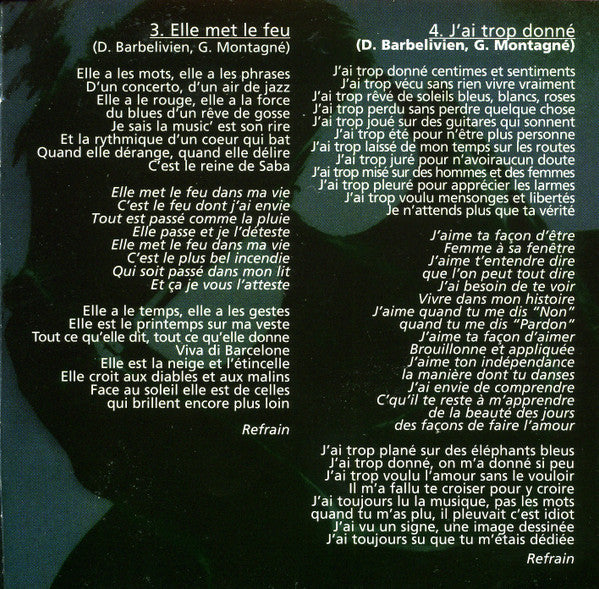 3. Elle met le feu
(D. Barbelivien, G. Montagné)

Elle a les mots, elle a les phrases
D'un concerto, d'un air de jazz
Elle a le rouge, elle a la force
du blues d'un rêve de gosse
Je sais la music' est son rire
Et la rythmique d'un coeur qui bat
Quand elle dérange, quand elle délire
C'est le reine de Saba

Elle met le feu dans ma vie
C'est le feu dont j'ai envie
Tout est passé comme la pluie
Elle passe et je l'déteste
Elle met le feu dans ma vie
C'est le plus bel incendie
Qui soit passé dans mon lit
Et ça je vous l'atteste

Elle a le temps, elle a les gestes
Elle est le printemps sur ma veste
Tout ce qu'elle dit, tout ce qu'elle donne
Viva di Barcelone
Elle est la neige et l'étincelle
Elle croit aux diables et aux malins
Face au soleil elle est de celles
qui brillent encore plus loin

Refrain

4. J'ai trop donné
(D. Barbelivien, G. Montagné)

J'ai trop donné centimes et sentiments
J'ai trop vécu sans rien vivre vraiment
J'ai trop rêvé de soleils bleus, blancs, roses
J'ai trop perdu sans perdre quelque chose
J'ai trop joué sur des guitares qui sonnent
J'ai trop été pour n'être plus personne
J'ai trop laissé de mon temps sur les routes
J'ai trop juré pour n'avoiraucun doute
J'ai trop misé sur des hommes et des femmes
J'ai trop pleuré pour apprécier les larmes
J'ai trop voulu mensonges et libertés
Je n'attends plus que ta vérité

J'aime ta façon d'être
Femme à sa fenêtre
J'aime t'entendre dire
que l'on peut tout dire
J'ai besoin de te voir
Vivre dans mon histoire
J'aime quand tu me dis "Non"
quand tu me dis "Pardon"
J'aime ta façon d'aimer
Brouillonne et appliquée
J'aime ton indépendance
la manière dont tu danses
J'ai envie de comprendre
C'qu'il te reste à m'apprendre
de la beauté des jours
des façons de faire l'amour

J'ai trop plané sur des éléphants bleus
J'ai trop donné, on m'a donné si peu
J'ai trop voulu l'amour sans le vouloir
Il m'a fallu te croiser pour y croire
J'ai toujours lu la musique, pas les mots
quand tu m'as plu, il pleuvait c'est idiot
J'ai vu un signe, une image dessinée
J'ai toujours su que tu m'étais dédiée

Refrain